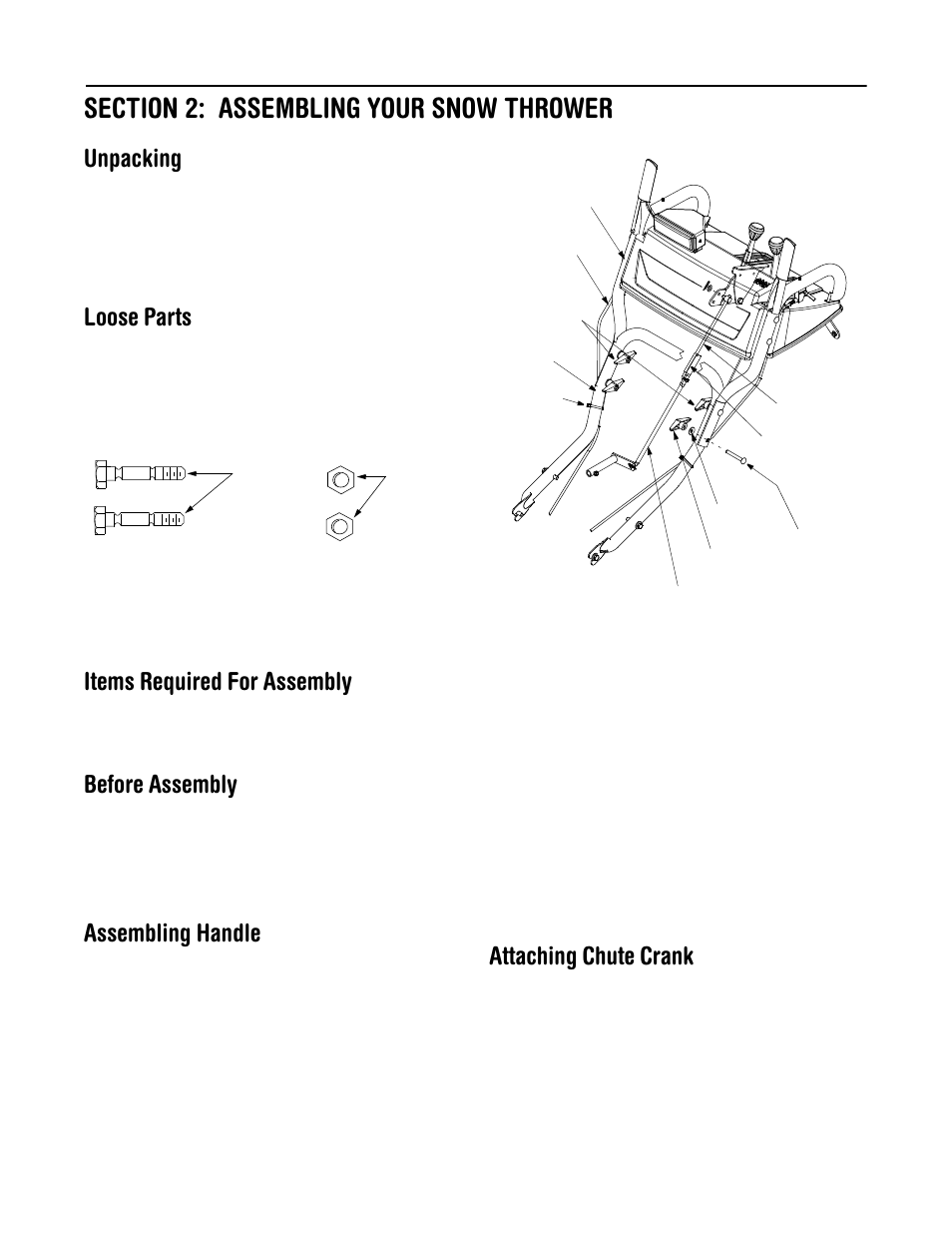 SECTION 2: ASSEMBLING YOUR SNOW THROWER

Unpacking

Loose Parts

Items Required For Assembly

Before Assembly

Assembling Handle

Attaching Chute Crank